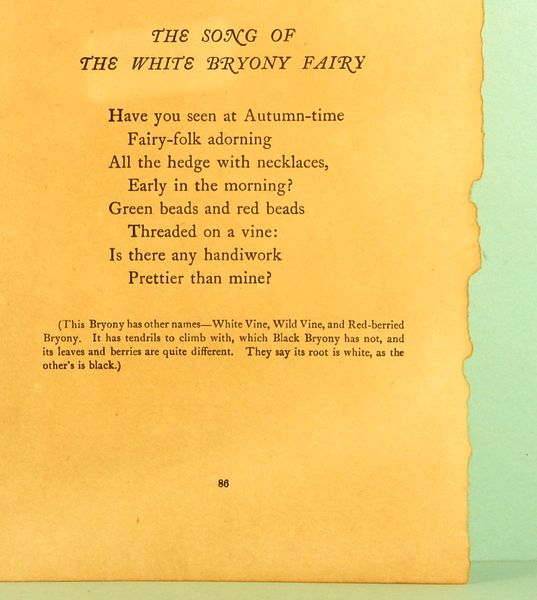 THE SONG OF
THE WHITE BRYONY FAIRY

Have you seen at Autumn-time
Fairy-folk adorning
All the hedge with necklaces,
Early in the morning?
Green beads and red beads
Threaded on a vine:
Is there any handiwork
Prettier than mine?

(This Bryony has other names—White Vine, Wild Vine, and Red-berried Bryony. It has tendrils to climb with, which Black Bryony has not, and its leaves and berries are quite different. They say its root is white, as the other's is black.)

86